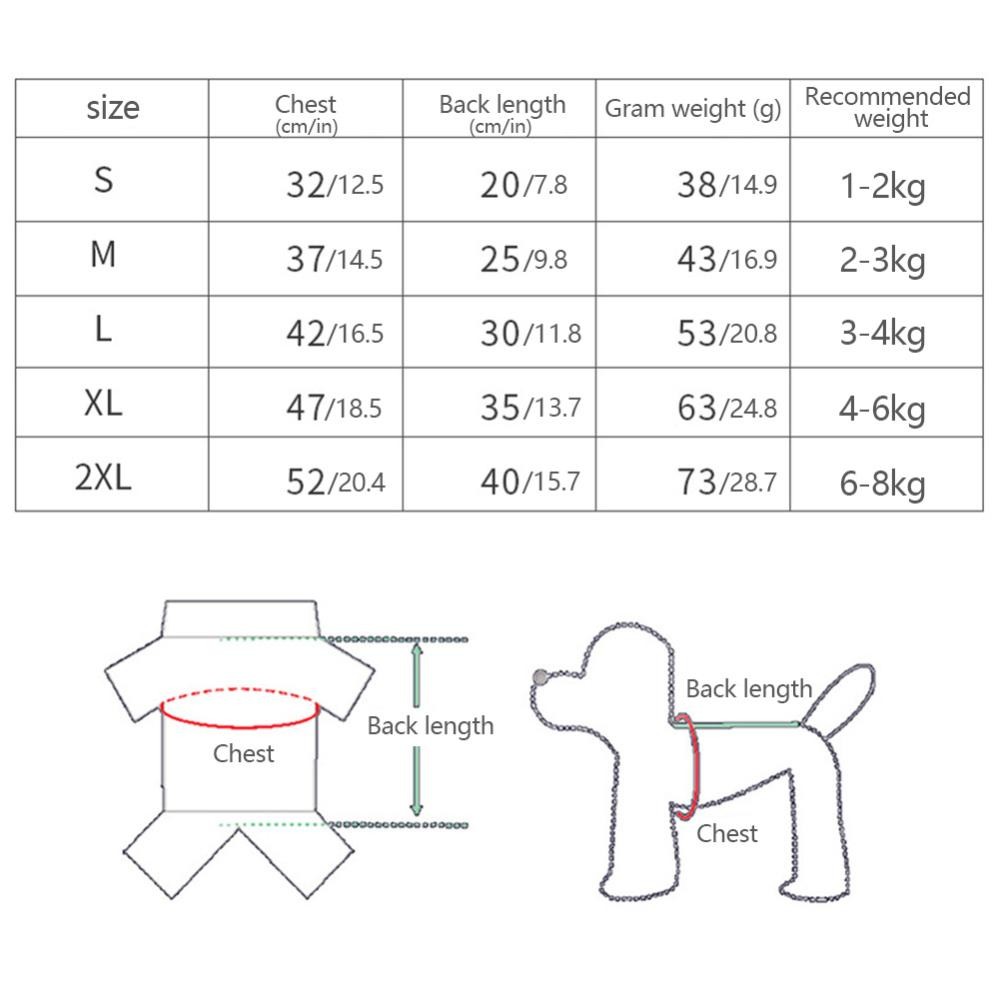 | size | Chest (cm/in) | Back length (cm/in) | Gram weight (g) | Recommended weight |
|---|---|---|---|---|
| S | 32/12.5 | 20/7.8 | 38/14.9 | 1-2kg |
| M | 37/14.5 | 25/9.8 | 43/16.9 | 2-3kg |
| L | 42/16.5 | 30/11.8 | 53/20.8 | 3-4kg |
| XL | 47/18.5 | 35/13.7 | 63/24.8 | 4-6kg |
| 2XL | 52/20.4 | 40/15.7 | 73/28.7 | 6-8kg |

Chest

Back length

Back length

Chest